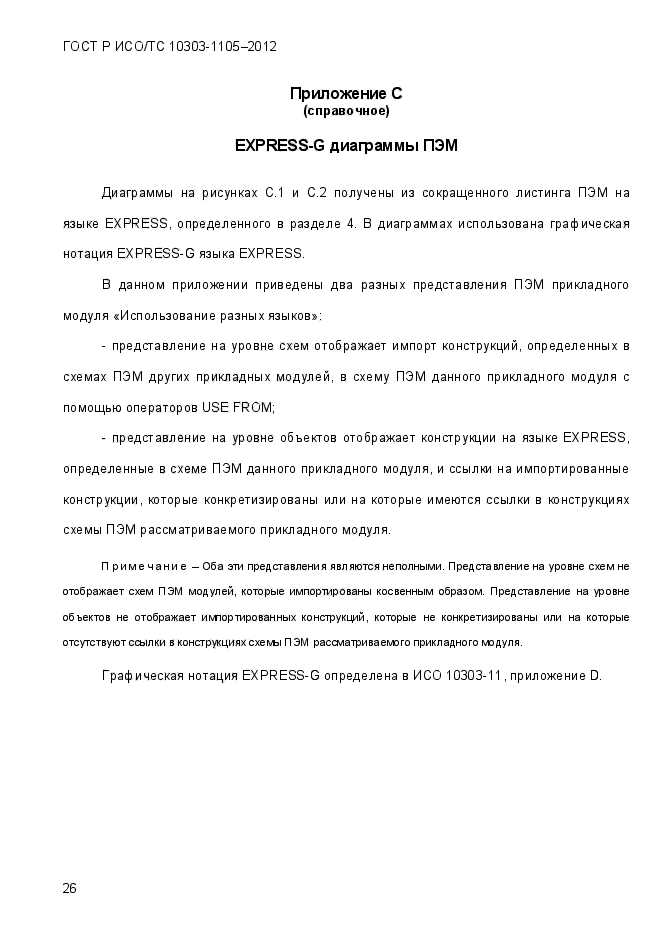 ГОСТ Р ИСО/ТС 10303-1105–2012

Приложение С
(справочное)

EXPRESS-G диаграммы ПЭМ

Диаграммы на рисунках С.1 и С.2 получены из сокращенного листинга ПЭМ на языке EXPRESS, определенного в разделе 4. В диаграммах использована графическая нотация EXPRESS-G языка EXPRESS.

В данном приложении приведены два разных представления ПЭМ прикладного модуля «Использование разных языков»:

- представление на уровне схем отображает импорт конструкций, определенных в схемах ПЭМ других прикладных модулей, в схему ПЭМ данного прикладного модуля с помощью операторов USE FROM;

- представление на уровне объектов отображает конструкции на языке EXPRESS, определенные в схеме ПЭМ данного прикладного модуля, и ссылки на импортированные конструкции, которые конкретизированы или на которые имеются ссылки в конструкциях схемы ПЭМ рассматриваемого прикладного модуля.

Примечание – Оба эти представления являются неполными. Представление на уровне схем не отображает схем ПЭМ модулей, которые импортированы косвенным образом. Представление на уровне объектов не отображает импортированных конструкций, которые не конкретизированы или на которые отсутствуют ссылки в конструкциях схемы ПЭМ рассматриваемого прикладного модуля.

Графическая нотация EXPRESS-G определена в ИСО 10303-11, приложение D.

26